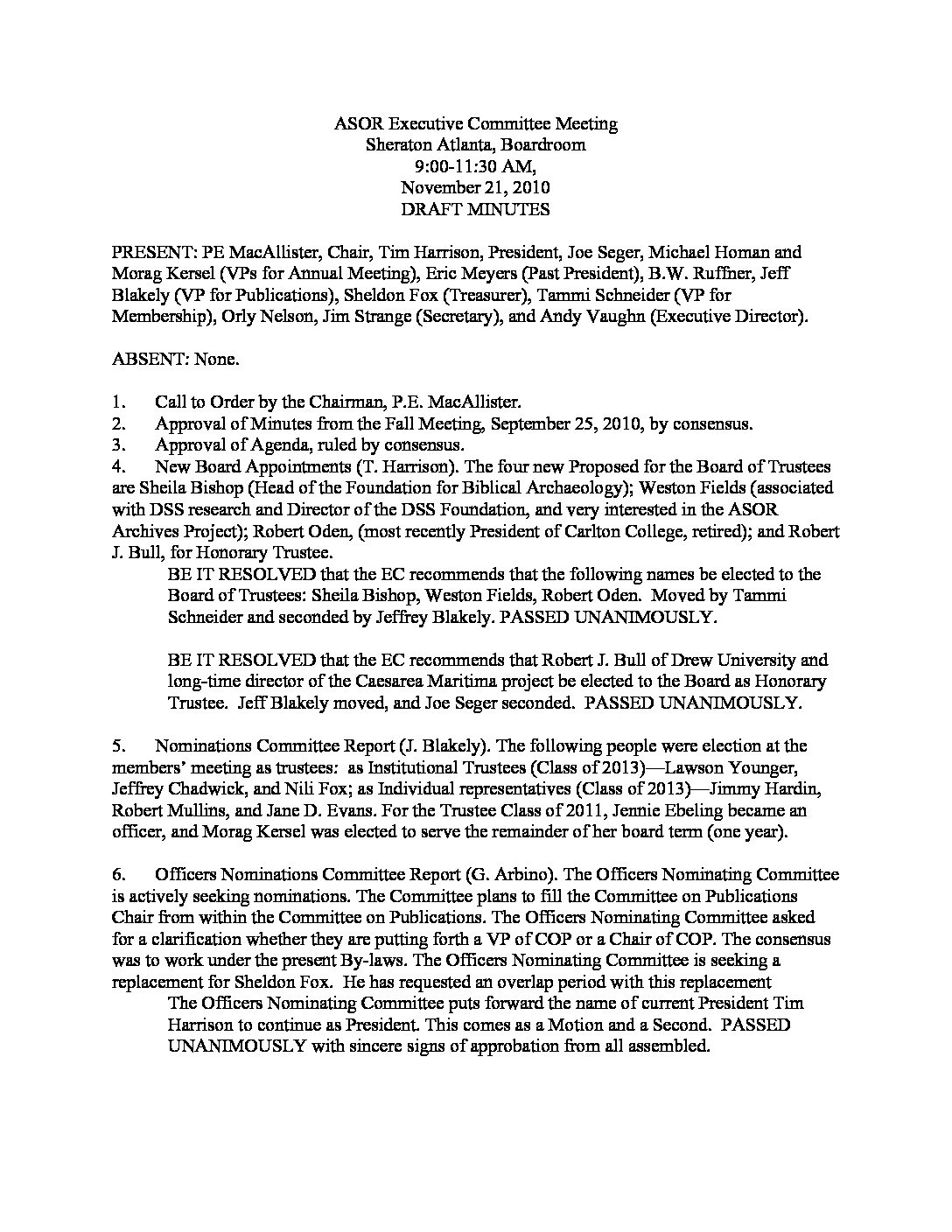 ASOR Executive Committee Meeting
Sheraton Atlanta, Boardroom
9:00-11:30 AM,
November 21, 2010
DRAFT MINUTES

PRESENT: PE MacAllister, Chair, Tim Harrison, President, Joe Seger, Michael Homan and Morag Kersel (VPs for Annual Meeting), Eric Meyers (Past President), B.W. Ruffner, Jeff Blakely (VP for Publications), Sheldon Fox (Treasurer), Tammi Schneider (VP for Membership), Orly Nelson, Jim Strange (Secretary), and Andy Vaughn (Executive Director).

ABSENT: None.

1. Call to Order by the Chairman, P.E. MacAllister.
2. Approval of Minutes from the Fall Meeting, September 25, 2010, by consensus.
3. Approval of Agenda, ruled by consensus.
4. New Board Appointments (T. Harrison). The four new Proposed for the Board of Trustees are Sheila Bishop (Head of the Foundation for Biblical Archaeology); Weston Fields (associated with DSS research and Director of the DSS Foundation, and very interested in the ASOR Archives Project); Robert Oden, (most recently President of Carlton College, retired); and Robert J. Bull, for Honorary Trustee.

BE IT RESOLVED that the EC recommends that the following names be elected to the Board of Trustees: Sheila Bishop, Weston Fields, Robert Oden. Moved by Tammi Schneider and seconded by Jeffrey Blakely. PASSED UNANIMOUSLY.

BE IT RESOLVED that the EC recommends that Robert J. Bull of Drew University and long-time director of the Caesarea Maritima project be elected to the Board as Honorary Trustee. Jeff Blakely moved, and Joe Seger seconded. PASSED UNANIMOUSLY.

5. Nominations Committee Report (J. Blakely). The following people were election at the members' meeting as trustees: as Institutional Trustees (Class of 2013)—Lawson Younger, Jeffrey Chadwick, and Nili Fox; as Individual representatives (Class of 2013)—Jimmy Hardin, Robert Mullins, and Jane D. Evans. For the Trustee Class of 2011, Jennie Ebeling became an officer, and Morag Kersel was elected to serve the remainder of her board term (one year).

6. Officers Nominations Committee Report (G. Arbino). The Officers Nominating Committee is actively seeking nominations. The Committee plans to fill the Committee on Publications Chair from within the Committee on Publications. The Officers Nominating Committee asked for a clarification whether they are putting forth a VP of COP or a Chair of COP. The consensus was to work under the present By-laws. The Officers Nominating Committee is seeking a replacement for Sheldon Fox. He has requested an overlap period with this replacement

The Officers Nominating Committee puts forward the name of current President Tim Harrison to continue as President. This comes as a Motion and a Second. PASSED UNANIMOUSLY with sincere signs of approbation from all assembled.